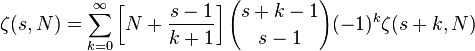 $\zeta(s,N)=\sum_{k=0}^{\infty}\left[N+\frac{s-1}{k+1}\right]\binom{s+k-1}{s-1}(-1)^k\zeta(s+k,N)$